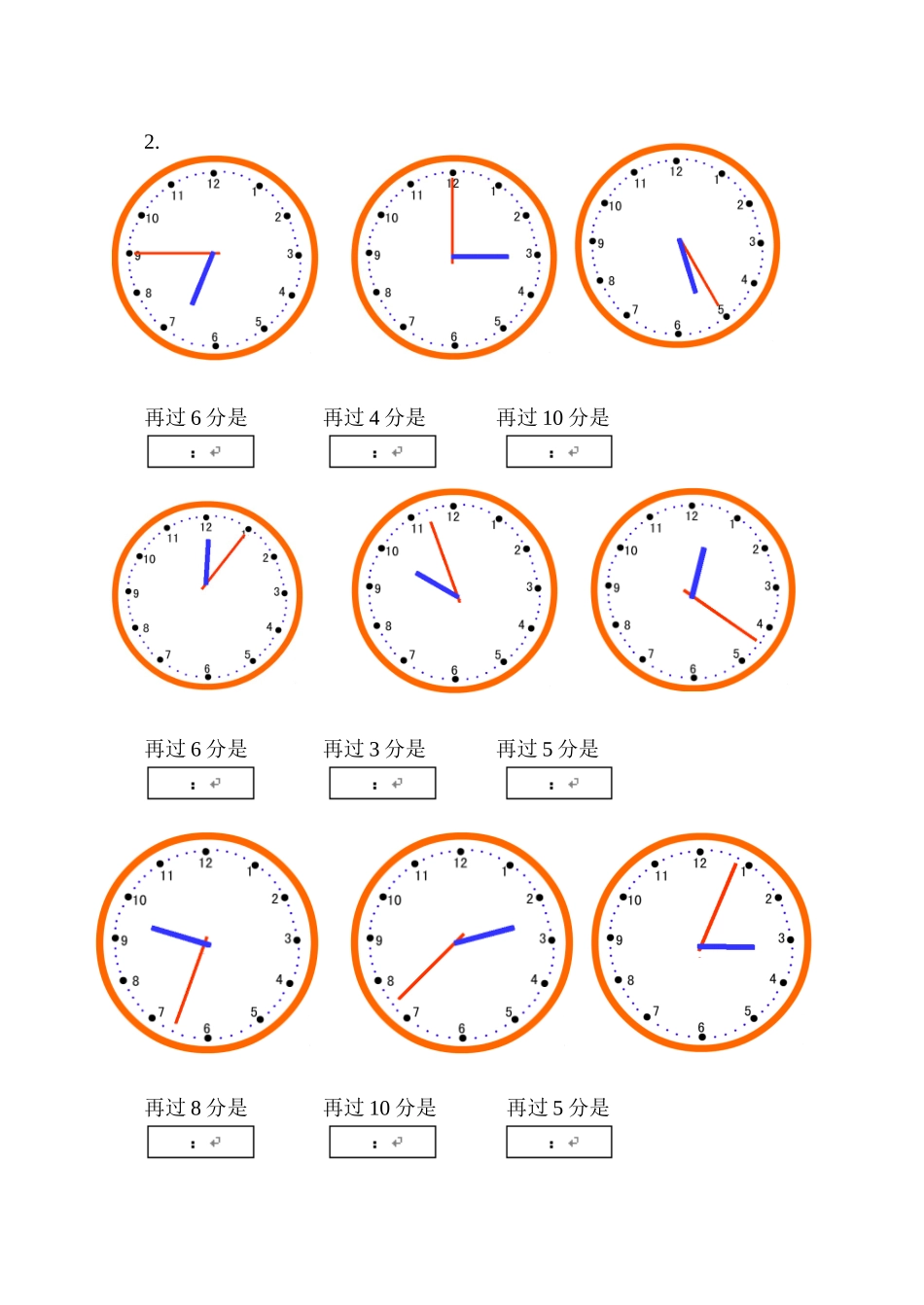 2.

12 1 2 3 4 5 6 7 8 9 10 11

12 1 2 3 4 5 6 7 8 9 10 11

12 1 2 3 4 5 6 7 8 9 10 11

再过 6 分是
:

再过 4 分是
:

再过 10 分是
:

12 1 2 3 4 5 6 7 8 9 10 11

12 1 2 3 4 5 6 7 8 9 10 11

12 1 2 3 4 5 6 7 8 9 10 11

再过 6 分是
:

再过 3 分是
:

再过 5 分是
:

12 1 2 3 4 5 6 7 8 9 10 11

12 1 2 3 4 5 6 7 8 9 10 11

12 1 2 3 4 5 6 7 8 9 10 11

再过 8 分是
:

再过 10 分是
:

再过 5 分是
: